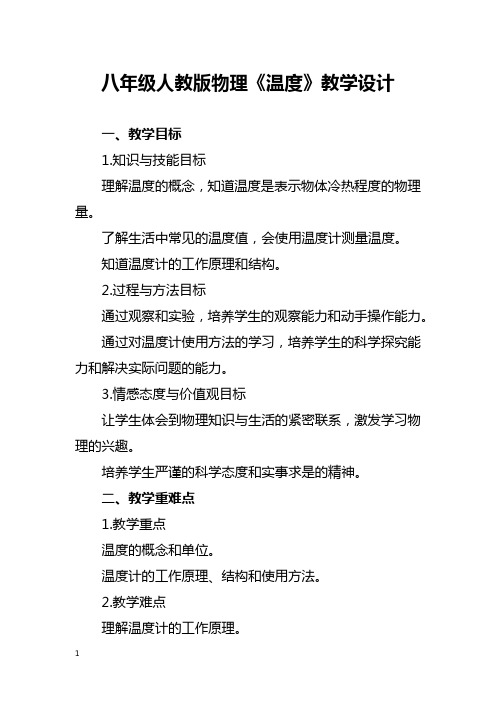 八年级人教版物理《温度》教学设计

一、教学目标

1.知识与技能目标

理解温度的概念，知道温度是表示物体冷热程度的物理量。

了解生活中常见的温度值，会使用温度计测量温度。

知道温度计的工作原理和结构。

2.过程与方法目标

通过观察和实验，培养学生的观察能力和动手操作能力。

通过对温度计使用方法的学习，培养学生的科学探究能力和解决实际问题的能力。

3.情感态度与价值观目标

让学生体会到物理知识与生活的紧密联系，激发学习物理的兴趣。

培养学生严谨的科学态度和实事求是的精神。

二、教学重难点

1.教学重点

温度的概念和单位。

温度计的工作原理、结构和使用方法。

2.教学难点

理解温度计的工作原理。

1